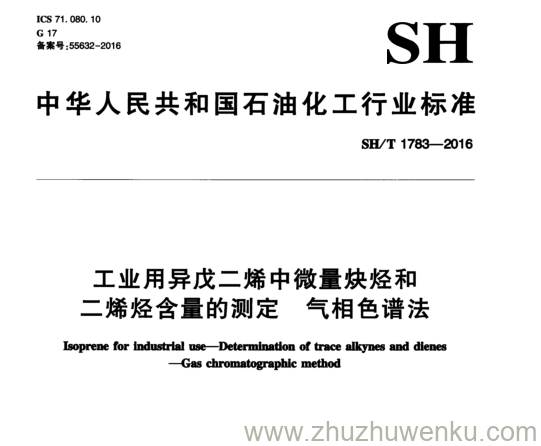 ICS 71.080.10
G 17
备案号:55632-2016

SH

中华人民共和国石油化工行业标准

SH/T 1783—2016

工业用异戊二烯中微量炔烃和二烯烃含量的测定　气相色谱法

Isoprene for industrial use—Determination of trace alkynes and dienes —Gas chromatographic method

www.zhuzhuwenku.com